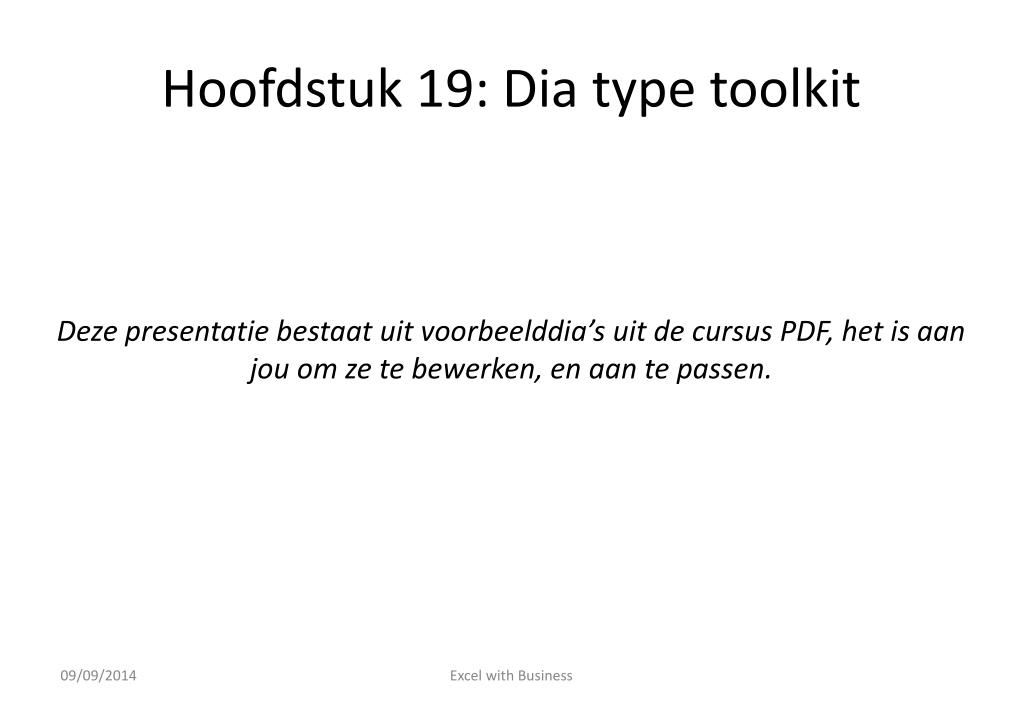 Hoofdstuk 19: Dia type toolkit

Deze presentatie bestaat uit voorbeelddia’s uit de cursus PDF, het is aan jou om ze te bewerken, en aan te passen.

09/09/2014

Excel with Business